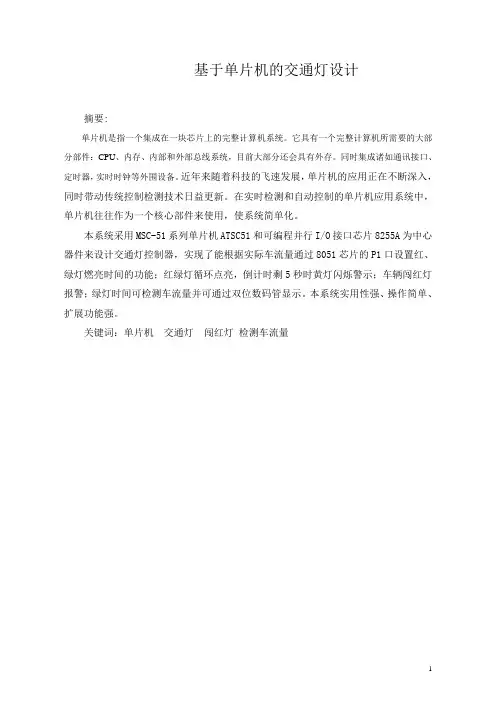 基于单片机的交通灯设计

摘要:

单片机是指一个集成在一块芯片上的完整计算机系统。它具有一个完整计算机所需要的大部分部件：CPU、内存、内部和外部总线系统，目前大部分还会具有外存。同时集成诸如通讯接口、定时器，实时时钟等外围设备。近年来随着科技的飞速发展，单片机的应用正在不断深入，同时带动传统控制检测技术日益更新。在实时检测和自动控制的单片机应用系统中，单片机往往作为一个核心部件来使用，使系统简单化。

本系统采用MSC-51系列单片机ATSC51和可编程并行I/O接口芯片8255A为中心器件来设计交通灯控制器，实现了能根据实际车流量通过8051芯片的P1口设置红、绿灯燃亮时间的功能；红绿灯循环点亮，倒计时剩5秒时黄灯闪烁警示；车辆闯红灯报警；绿灯时间可检测车流量并可通过双位数码管显示。本系统实用性强、操作简单、扩展功能强。

关键词：单片机　交通灯　闯红灯 检测车流量

1